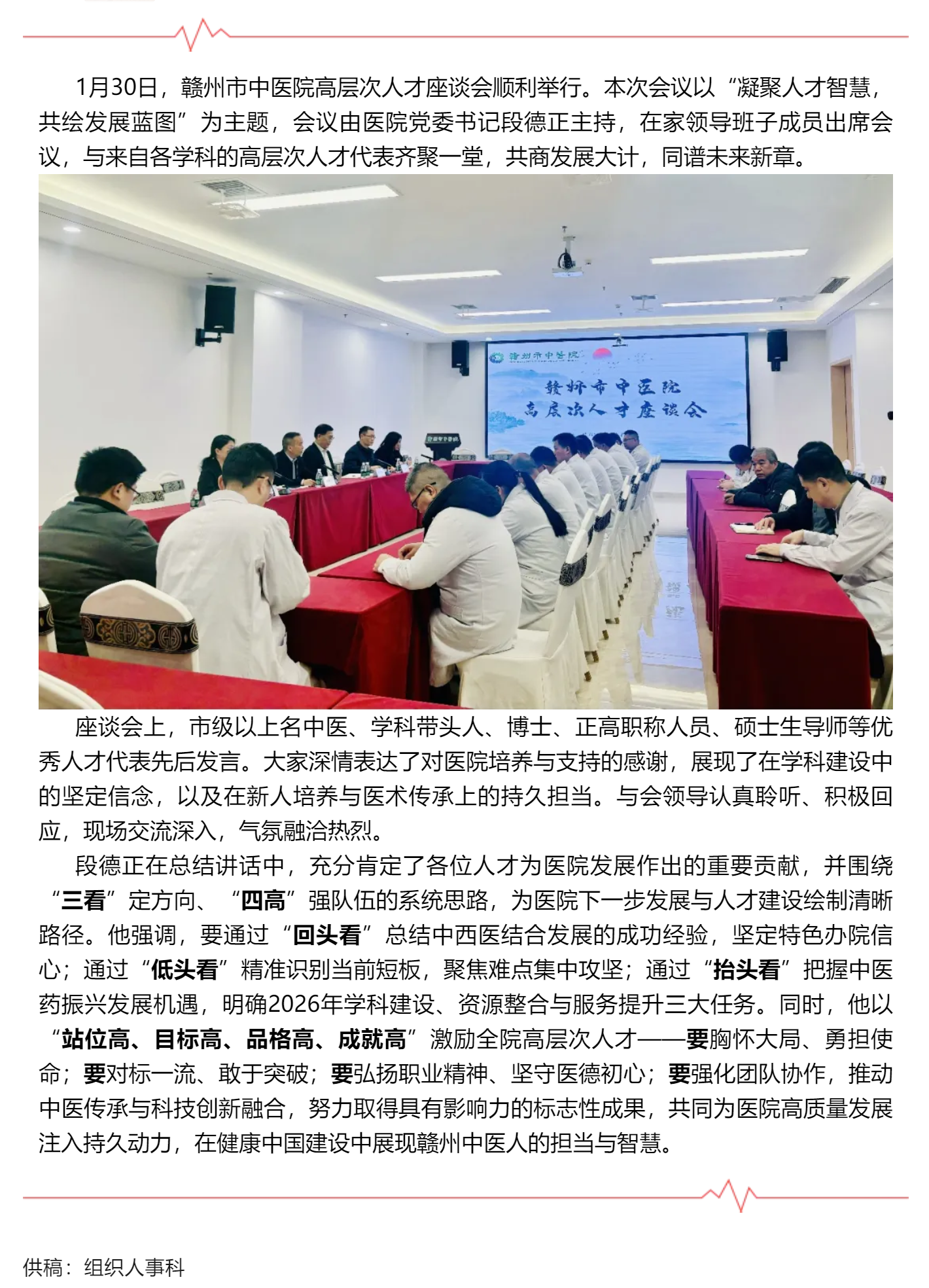 1月30日，赣州市中医院高层次人才座谈会顺利举行。本次会议以“凝聚人才智慧，共绘发展蓝图”为主题，会议由医院党委书记段德正主持，在家领导班子成员出席会议，与来自各学科的高层次人才代表齐聚一堂，共商发展大计，同谱未来新章。

赣州市中医院

赣州市中医院
高层次人才座谈会

座谈会上，市级以上名中医、学科带头人、博士、正高职称人员、硕士生导师等优秀人才代表先后发言。大家深情表达了对医院培养与支持的感谢，展现了在学科建设中的坚定信念，以及在新人培养与医术传承上的持久担当。与会领导认真聆听、积极回应，现场交流深入，气氛融洽热烈。

段德正在总结讲话中，充分肯定了各位人才为医院发展作出的重要贡献，并围绕“三看”定方向、“四高”强队伍的系统思路，为医院下一步发展与人才建设绘制清晰路径。他强调，要通过“回头看”总结中西医结合发展的成功经验，坚定特色办院信心；通过“低头看”精准识别当前短板，聚焦难点集中攻坚；通过“抬头看”把握中医药振兴发展机遇，明确2026年学科建设、资源整合与服务提升三大任务。同时，他以“站位高、目标高、品格高、成就高”激励全院高层次人才——要胸怀大局、勇担使命；要对标一流、敢于突破；要弘扬职业精神、坚守医德初心；要强化团队协作，推动中医传承与科技创新融合，努力取得具有影响力的标志性成果，共同为医院高质量发展注入持久动力，在健康中国建设中展现赣州中医人的担当与智慧。

供稿：组织人事科